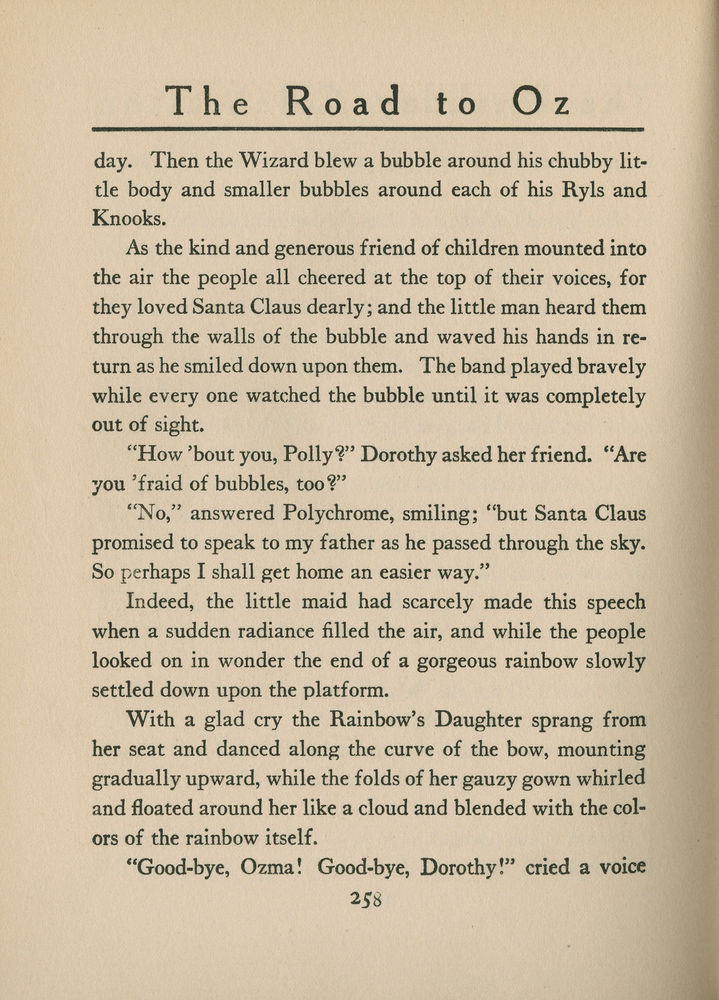 The Road to Oz

day. Then the Wizard blew a bubble around his chubby little body and smaller bubbles around each of his Ryls and Knooks.

As the kind and generous friend of children mounted into the air the people all cheered at the top of their voices, for they loved Santa Claus dearly; and the little man heard them through the walls of the bubble and waved his hands in return as he smiled down upon them. The band played bravely while every one watched the bubble until it was completely out of sight.

"How 'bout you, Polly?" Dorothy asked her friend. "Are you 'fraid of bubbles, too?"

"No," answered Polychrome, smiling; "but Santa Claus promised to speak to my father as he passed through the sky. So perhaps I shall get home an easier way."

Indeed, the little maid had scarcely made this speech when a sudden radiance filled the air, and while the people looked on in wonder the end of a gorgeous rainbow slowly settled down upon the platform.

With a glad cry the Rainbow's Daughter sprang from her seat and danced along the curve of the bow, mounting gradually upward, while the folds of her gauzy gown whirled and floated around her like a cloud and blended with the colors of the rainbow itself.

"Good-bye, Ozma! Good-bye, Dorothy!" cried a voice

258